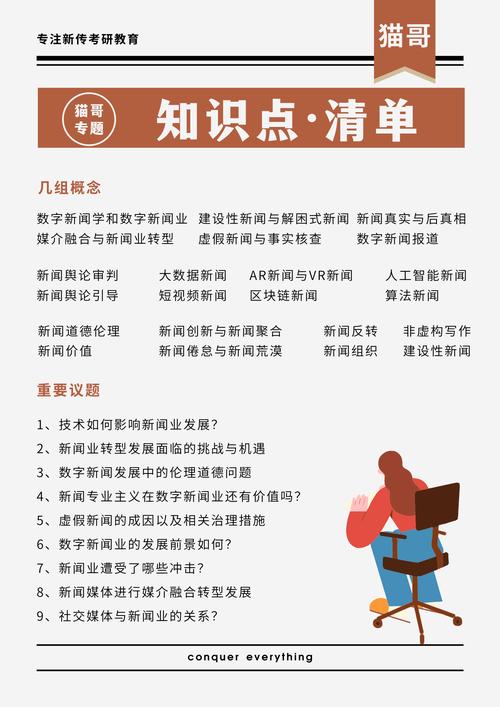 专注新传考研教育

猫哥

猫哥专题

知识点·清单

几组概念

数字新闻学和数字新闻业　建设性新闻与解困式新闻　新闻真实与后真相
媒介融合与新闻业转型　虚假新闻与事实核查　数字新闻报道

新闻舆论审判　大数据新闻　AR新闻与VR新闻　人工智能新闻
新闻舆论引导　短视频新闻　区块链新闻　算法新闻

新闻道德伦理　新闻创新与新闻聚合　新闻反转　非虚构写作
新闻价值　新闻倦怠与新闻荒漠　新闻组织　建设性新闻

重要议题

1、技术如何影响新闻业发展？
2、新闻业转型发展面临的挑战与机遇
3、数字新闻发展中的伦理道德问题
4、新闻专业主义在数字新闻业还有价值吗？
5、虚假新闻的成因以及相关治理措施
6、数字新闻业的发展前景如何？
7、新闻业遭受了哪些冲击？
8、新闻媒体进行媒介融合转型发展
9、社交媒体与新闻业的关系？

conquer everything